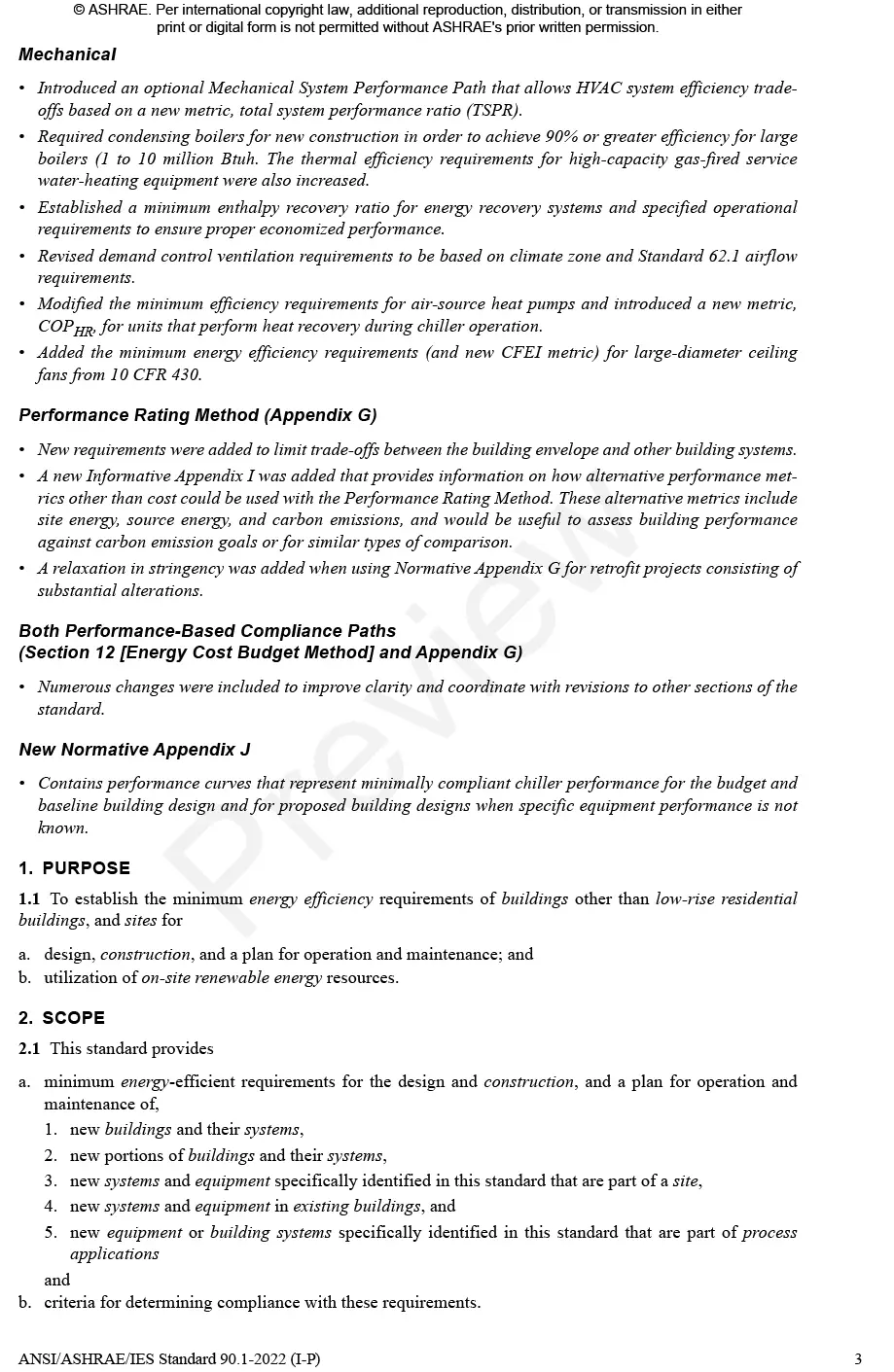 © ASHRAE. Per international copyright law, additional reproduction, distribution, or transmission in either print or digital form is not permitted without ASHRAE's prior written permission.

Mechanical

• Introduced an optional Mechanical System Performance Path that allows HVAC system efficiency trade-offs based on a new metric, total system performance ratio (TSPR).
• Required condensing boilers for new construction in order to achieve 90% or greater efficiency for large boilers (1 to 10 million Btuh. The thermal efficiency requirements for high-capacity gas-fired service water-heating equipment were also increased.
• Established a minimum enthalpy recovery ratio for energy recovery systems and specified operational requirements to ensure proper economized performance.
• Revised demand control ventilation requirements to be based on climate zone and Standard 62.1 airflow requirements.
• Modified the minimum efficiency requirements for air-source heat pumps and introduced a new metric, $COP_{HR}$, for units that perform heat recovery during chiller operation.
• Added the minimum energy efficiency requirements (and new CFEI metric) for large-diameter ceiling fans from 10 CFR 430.

Performance Rating Method (Appendix G)

• New requirements were added to limit trade-offs between the building envelope and other building systems.
• A new Informative Appendix I was added that provides information on how alternative performance metrics other than cost could be used with the Performance Rating Method. These alternative metrics include site energy, source energy, and carbon emissions, and would be useful to assess building performance against carbon emission goals or for similar types of comparison.
• A relaxation in stringency was added when using Normative Appendix G for retrofit projects consisting of substantial alterations.

Both Performance-Based Compliance Paths
(Section 12 [Energy Cost Budget Method] and Appendix G)

• Numerous changes were included to improve clarity and coordinate with revisions to other sections of the standard.

New Normative Appendix J

• Contains performance curves that represent minimally compliant chiller performance for the budget and baseline building design and for proposed building designs when specific equipment performance is not known.

1. PURPOSE

1.1 To establish the minimum energy efficiency requirements of buildings other than low-rise residential buildings, and sites for

a. design, construction, and a plan for operation and maintenance; and
b. utilization of on-site renewable energy resources.

2. SCOPE

2.1 This standard provides

a. minimum energy-efficient requirements for the design and construction, and a plan for operation and maintenance of,
1. new buildings and their systems,
2. new portions of buildings and their systems,
3. new systems and equipment specifically identified in this standard that are part of a site,
4. new systems and equipment in existing buildings, and
5. new equipment or building systems specifically identified in this standard that are part of process applications
and
b. criteria for determining compliance with these requirements.

ANSI/ASHRAE/IES Standard 90.1-2022 (I-P)
3

Preview